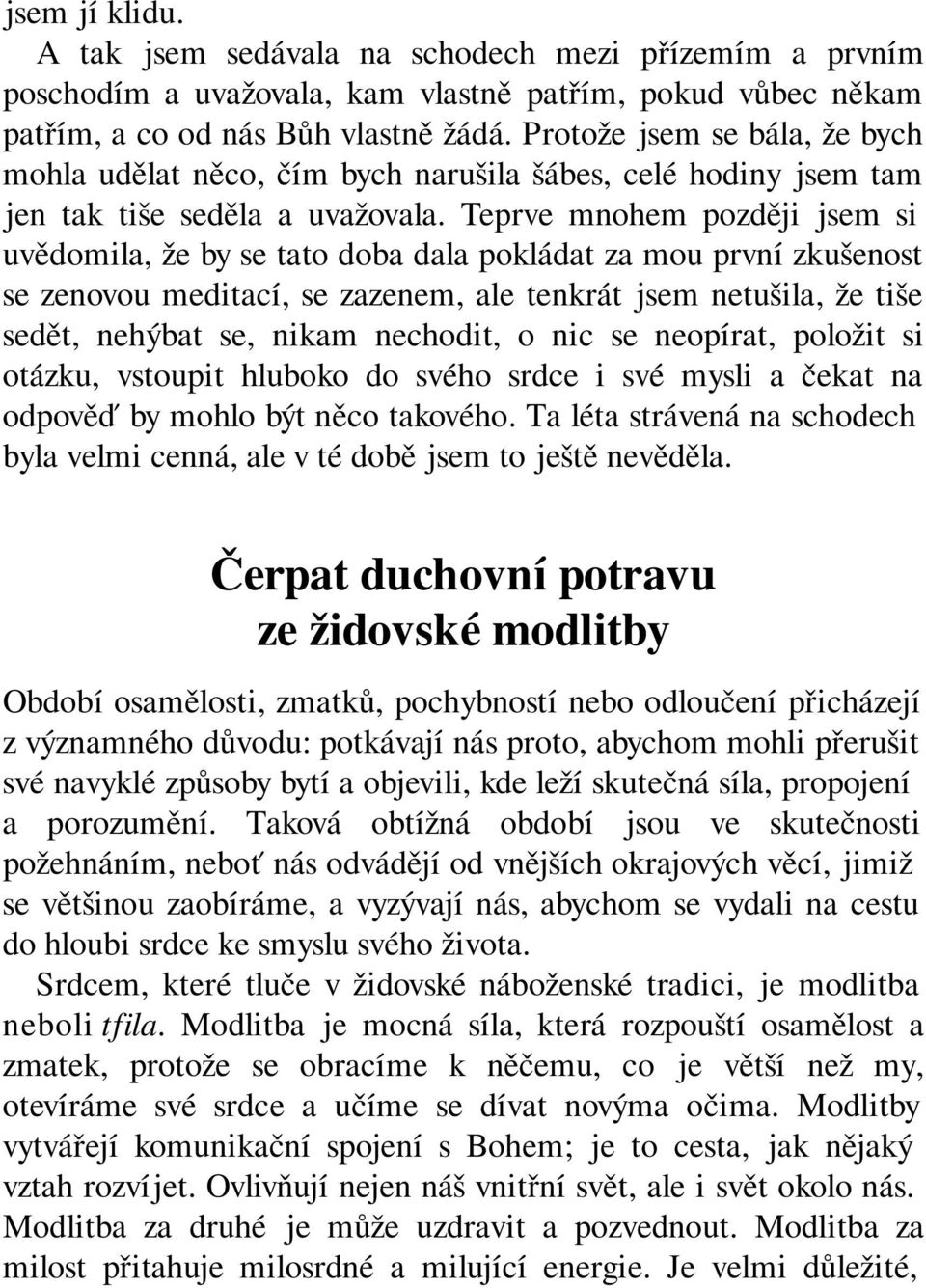 jsem jí klidu.

A tak jsem sedávala na schodech mezi přízemím a prvním poschodím a uvažovala, kam vlastně patřím, pokud vůbec někam patřím, a co od nás Bůh vlastně žádá. Protože jsem se bála, že bych mohla udělat něco, čím bych narušila šábes, celé hodiny jsem tam jen tak tiše seděla a uvažovala. Teprve mnohem později jsem si uvědomila, že by se tato doba dala pokládat za mou první zkušenost se zenovou meditací, se zazenem, ale tenkrát jsem netušila, že tiše sedět, nehýbat se, nikam nechodit, o nic se neopírat, položit si otázku, vstoupit hluboko do svého srdce i své mysli a čekat na odpověď by mohlo být něco takového. Ta léta strávená na schodech byla velmi cenná, ale v té době jsem to ještě nevěděla.

Čerpat duchovní potravu ze židovské modlitby

Období osamělosti, zmatků, pochybností nebo odloučení přicházejí z významného důvodu: potkávají nás proto, abychom mohli přerušit své navyklé způsoby bytí a objevili, kde leží skutečná síla, propojení a porozumění. Taková obtížná období jsou ve skutečnosti požehnáním, neboť nás odvádějí od vnějších okrajových věcí, jimiž se většinou zaobíráme, a vyzývají nás, abychom se vydali na cestu do hloubi srdce ke smyslu svého života.

Srdcem, které tluče v židovské náboženské tradici, je modlitba neboli tfila. Modlitba je mocná síla, která rozpouští osamělost a zmatek, protože se obracíme k něčemu, co je větší než my, otevíráme své srdce a učíme se dívat novýma očima. Modlitby vytvářejí komunikační spojení s Bohem; je to cesta, jak nějaký vztah rozvíjet. Ovlivňují nejen náš vnitřní svět, ale i svět okolo nás. Modlitba za druhé je může uzdravit a pozvednout. Modlitba za milost přitahuje milosrdné a milující energie. Je velmi důležité,